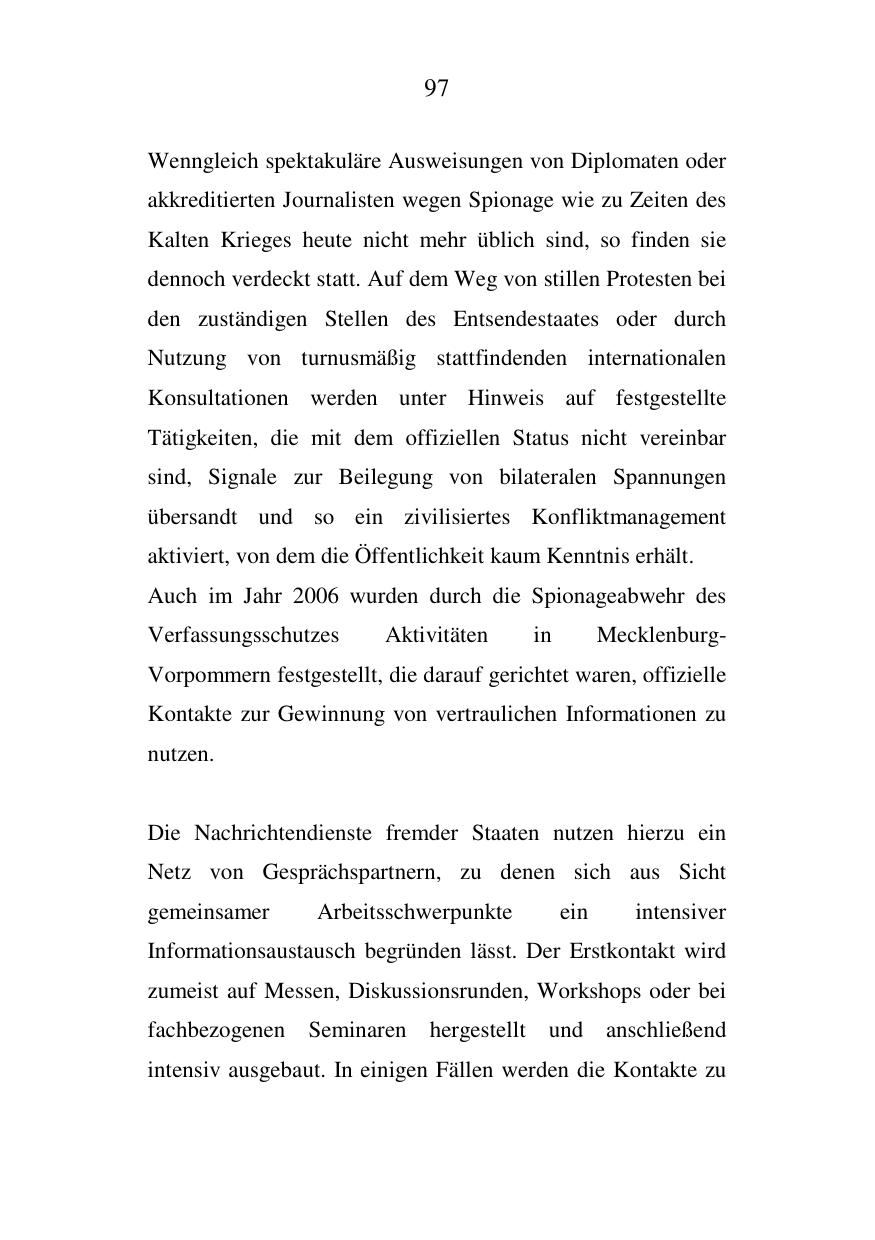 97

Wenngleich spektakuläre Ausweisungen von Diplomaten oder akkreditierten Journalisten wegen Spionage wie zu Zeiten des Kalten Krieges heute nicht mehr üblich sind, so finden sie dennoch verdeckt statt. Auf dem Weg von stillen Protesten bei den zuständigen Stellen des Entsendestaates oder durch Nutzung von turnusmäßig stattfindenden internationalen Konsultationen werden unter Hinweis auf festgestellte Tätigkeiten, die mit dem offiziellen Status nicht vereinbar sind, Signale zur Beilegung von bilateralen Spannungen übersandt und so ein zivilisiertes Konfliktmanagement aktiviert, von dem die Öffentlichkeit kaum Kenntnis erhält.
Auch im Jahr 2006 wurden durch die Spionageabwehr des Verfassungsschutzes Aktivitäten in Mecklenburg-Vorpommern festgestellt, die darauf gerichtet waren, offizielle Kontakte zur Gewinnung von vertraulichen Informationen zu nutzen.

Die Nachrichtendienste fremder Staaten nutzen hierzu ein Netz von Gesprächspartnern, zu denen sich aus Sicht gemeinsamer Arbeitsschwerpunkte ein intensiver Informationsaustausch begründen lässt. Der Erstkontakt wird zumeist auf Messen, Diskussionsrunden, Workshops oder bei fachbezogenen Seminaren hergestellt und anschließend intensiv ausgebaut. In einigen Fällen werden die Kontakte zu